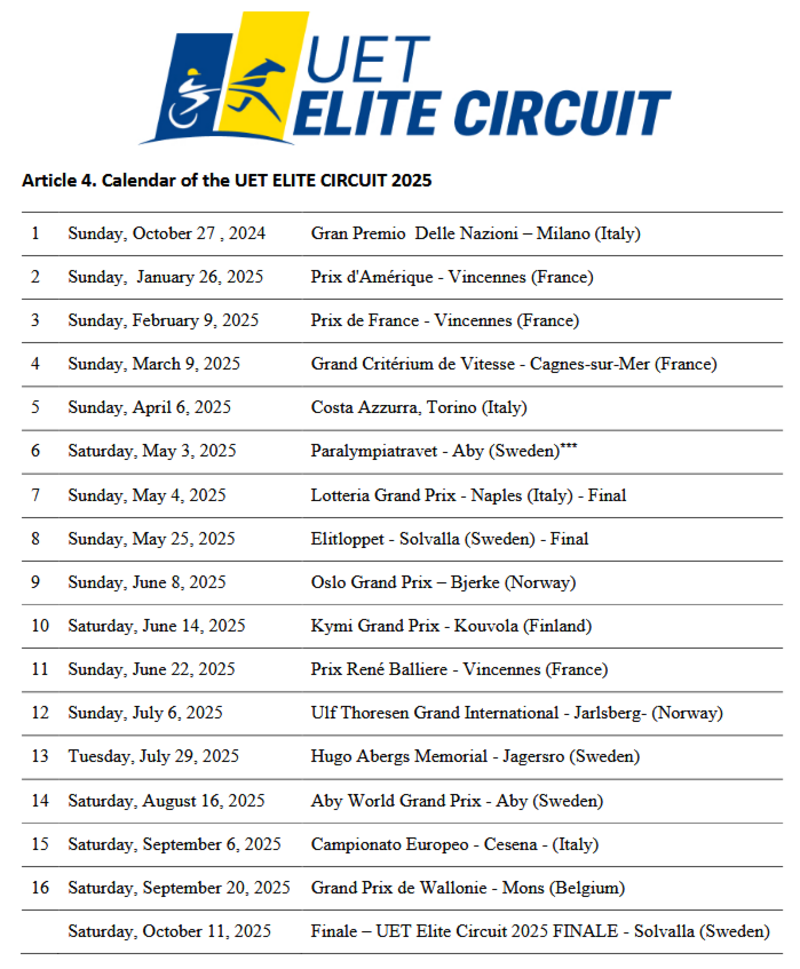 UET
ELITE CIRCUIT

Article 4. Calendar of the UET ELITE CIRCUIT 2025

| | | |
|---|---|---|
| 1 | Sunday, October 27 , 2024 | Gran Premio Delle Nazioni – Milano (Italy) |
| 2 | Sunday, January 26, 2025 | Prix d'Amérique - Vincennes (France) |
| 3 | Sunday, February 9, 2025 | Prix de France - Vincennes (France) |
| 4 | Sunday, March 9, 2025 | Grand Critérium de Vitesse - Cagnes-sur-Mer (France) |
| 5 | Sunday, April 6, 2025 | Costa Azzurra, Torino (Italy) |
| 6 | Saturday, May 3, 2025 | Paralympiatravet - Aby (Sweden)*** |
| 7 | Sunday, May 4, 2025 | Lotteria Grand Prix - Naples (Italy) - Final |
| 8 | Sunday, May 25, 2025 | Elitloppet - Solvalla (Sweden) - Final |
| 9 | Sunday, June 8, 2025 | Oslo Grand Prix – Bjerke (Norway) |
| 10 | Saturday, June 14, 2025 | Kymi Grand Prix - Kouvola (Finland) |
| 11 | Sunday, June 22, 2025 | Prix René Balliere - Vincennes (France) |
| 12 | Sunday, July 6, 2025 | Ulf Thoresen Grand International - Jarlsberg- (Norway) |
| 13 | Tuesday, July 29, 2025 | Hugo Abergs Memorial - Jagersro (Sweden) |
| 14 | Saturday, August 16, 2025 | Aby World Grand Prix - Aby (Sweden) |
| 15 | Saturday, September 6, 2025 | Campionato Europeo - Cesena - (Italy) |
| 16 | Saturday, September 20, 2025 | Grand Prix de Wallonie - Mons (Belgium) |
| | Saturday, October 11, 2025 | Finale – UET Elite Circuit 2025 FINALE - Solvalla (Sweden) |